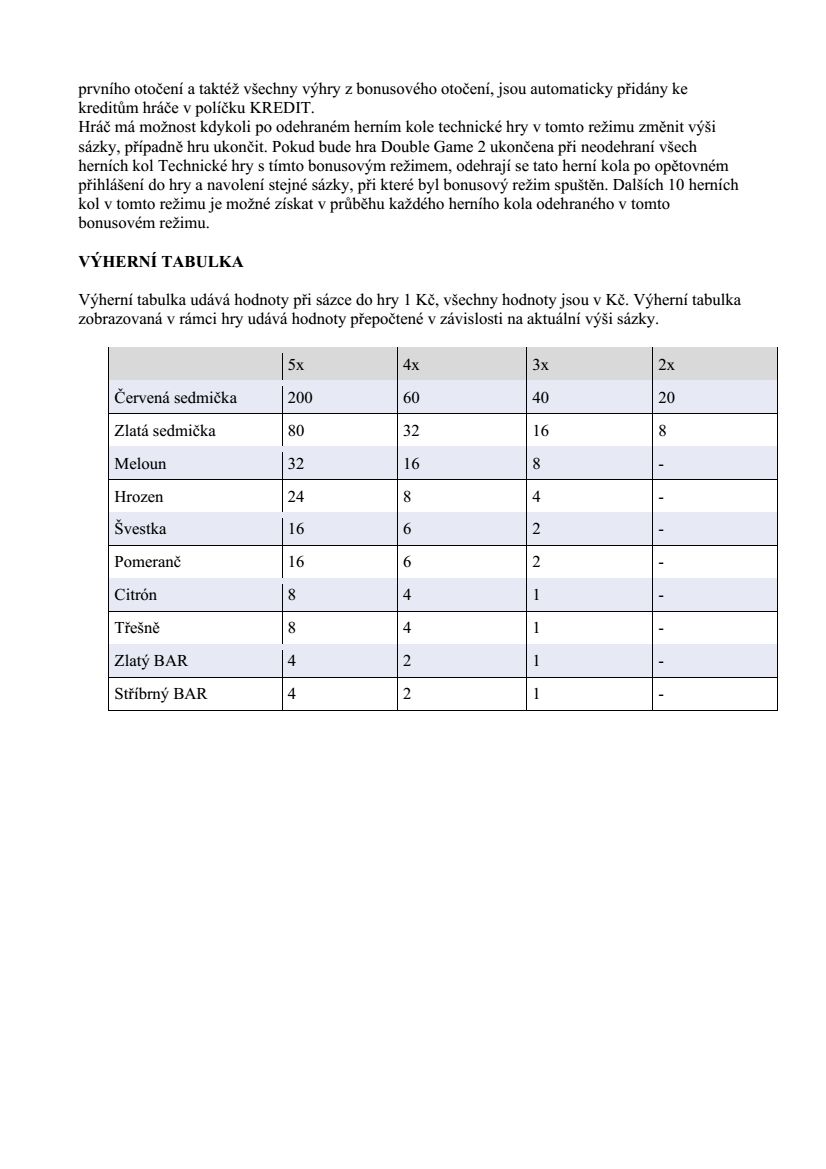 prvního otočení a taktéž všechny výhry z bonusového otočení, jsou automaticky přidány ke kreditům hráče v políčku KREDIT.
Hráč má možnost kdykoli po odehraném herním kole technické hry v tomto režimu změnit výši sázky, případně hru ukončit. Pokud bude hra Double Game 2 ukončena při neodehraní všech herních kol Technické hry s tímto bonusovým režimem, odehrají se tato herní kola po opětovném přihlášení do hry a navolení stejné sázky, při které byl bonusový režim spuštěn. Dalších 10 herních kol v tomto režimu je možné získat v průběhu každého herního kola odehraného v tomto bonusovém režimu.

VÝHERNÍ TABULKA

Výherní tabulka udává hodnoty při sázce do hry 1 Kč, všechny hodnoty jsou v Kč. Výherní tabulka zobrazovaná v rámci hry udává hodnoty přepočtené v závislosti na aktuální výši sázky.

| | 5x | 4x | 3x | 2x |
|---|---|---|---|---|
| Červená sedmička | 200 | 60 | 40 | 20 |
| Zlatá sedmička | 80 | 32 | 16 | 8 |
| Meloun | 32 | 16 | 8 | - |
| Hrozen | 24 | 8 | 4 | - |
| Švestka | 16 | 6 | 2 | - |
| Pomeranč | 16 | 6 | 2 | - |
| Citrón | 8 | 4 | 1 | - |
| Třešně | 8 | 4 | 1 | - |
| Zlatý BAR | 4 | 2 | 1 | - |
| Stříbrný BAR | 4 | 2 | 1 | - |